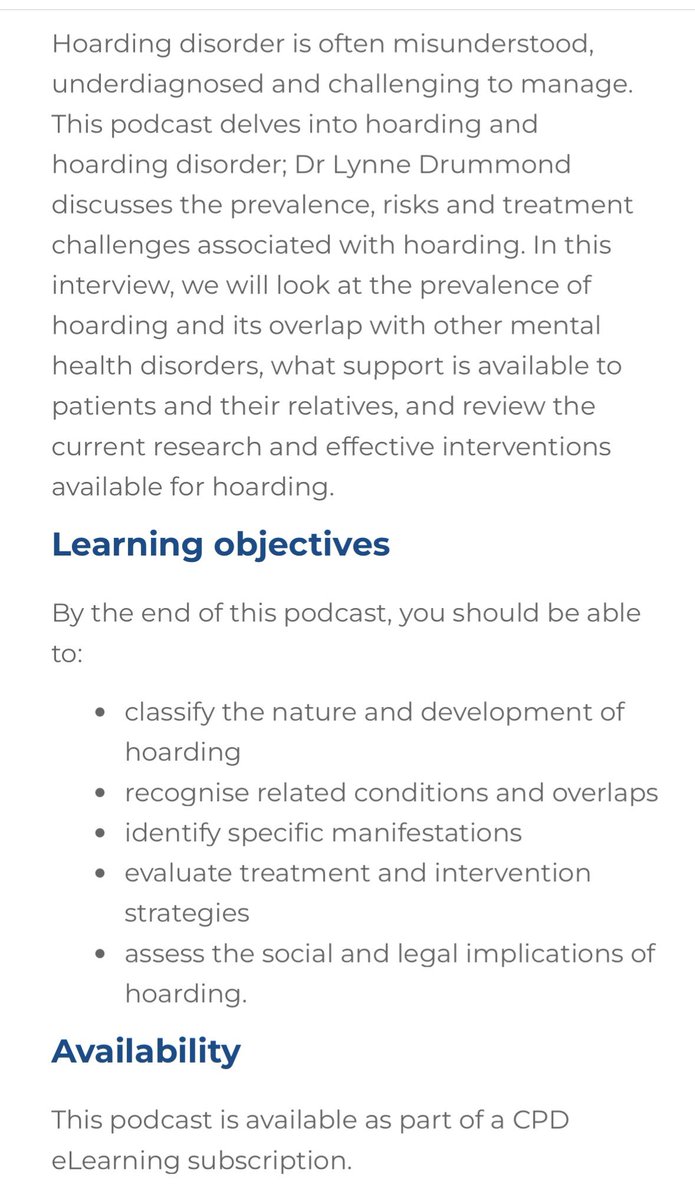 Hoarding disorder is often misunderstood, underdiagnosed and challenging to manage. This podcast delves into hoarding and hoarding disorder; Dr Lynne Drummond discusses the prevalence, risks and treatment challenges associated with hoarding. In this interview, we will look at the prevalence of hoarding and its overlap with other mental health disorders, what support is available to patients and their relatives, and review the current research and effective interventions available for hoarding.

Learning objectives

By the end of this podcast, you should be able to:

- classify the nature and development of hoarding
- recognise related conditions and overlaps
- identify specific manifestations
- evaluate treatment and intervention strategies
- assess the social and legal implications of hoarding.

Availability

This podcast is available as part of a CPD eLearning subscription.